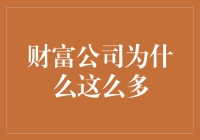 财富公司为什么这么多